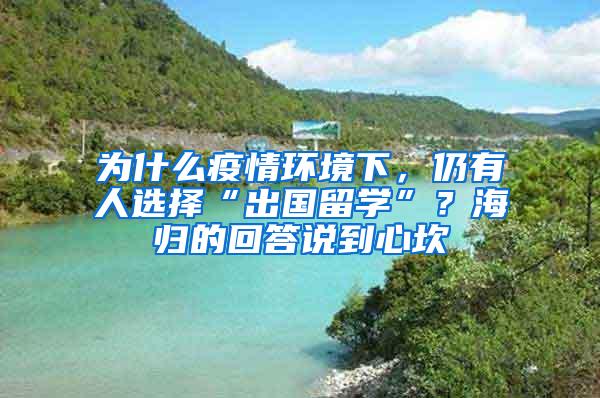 为什么疫情环境下，仍有人选择“出国留学”？海归的回答说到心坎